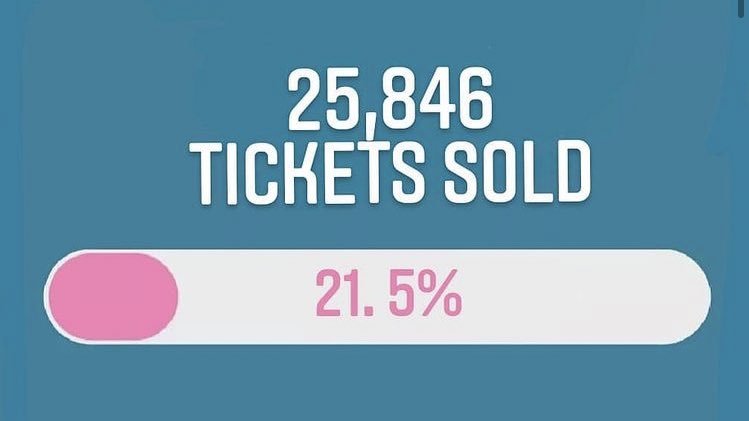 25,846
TICKETS SOLD

21. 5%